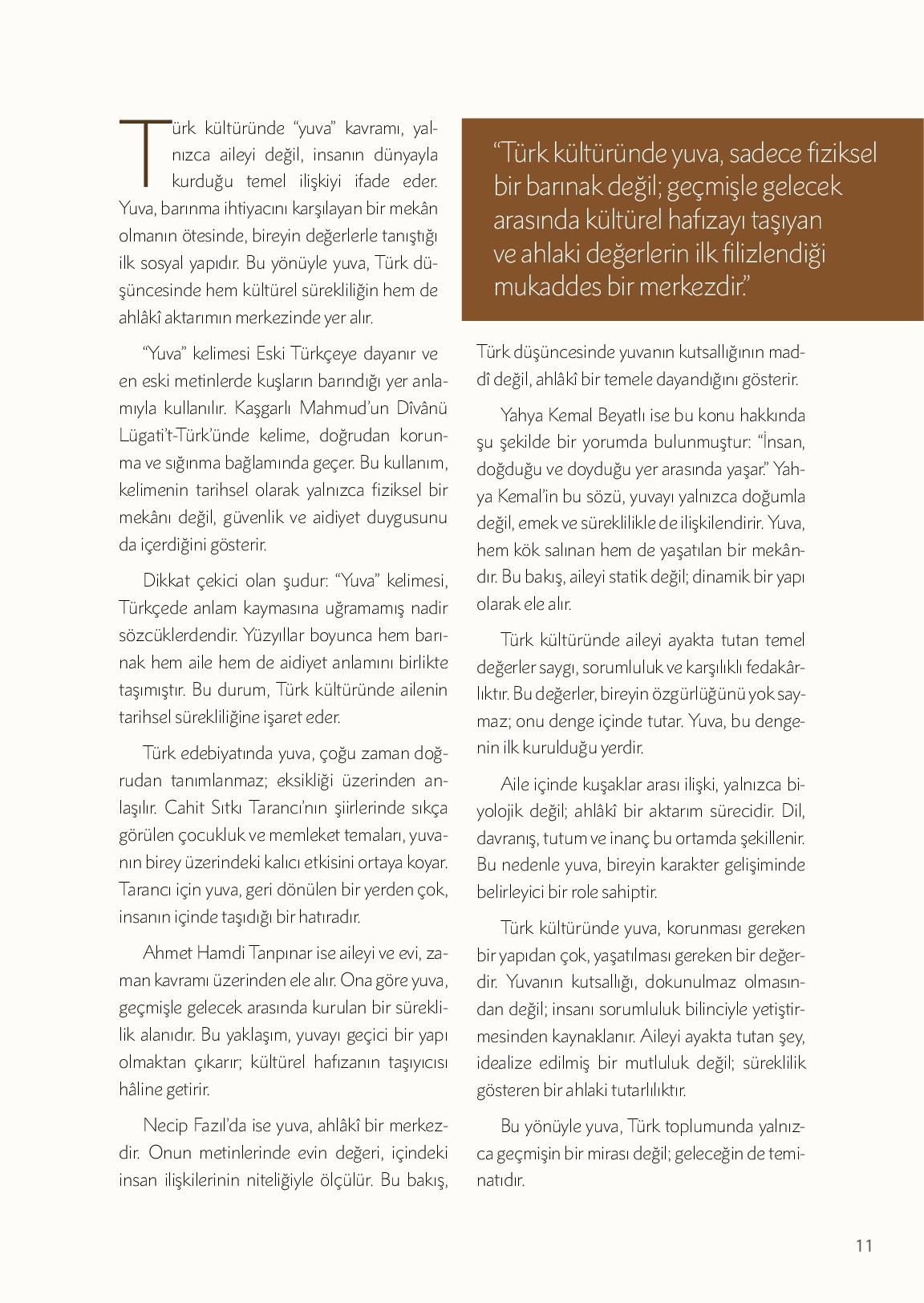 Türk kültüründe “yuva” kavramı, yalnızca aileyi değil, insanın dünyayla kurduğu temel ilişkiyi ifade eder. Yuva, barınma ihtiyacını karşılayan bir mekân olmanın ötesinde, bireyin değerlerle tanıştığı ilk sosyal yapıdır. Bu yönüyle yuva, Türk düşüncesinde hem kültürel sürekliliğin hem de ahlâkî aktarımın merkezinde yer alır.

“Yuva” kelimesi Eski Türkçeye dayanır ve en eski metinlerde kuşların barındığı yer anlamıyla kullanılır. Kaşgarlı Mahmud’un Dîvânü Lügati’t-Türk’ünde kelime, doğrudan korunma ve sığınma bağlamında geçer. Bu kullanım, kelimenin tarihsel olarak yalnızca fiziksel bir mekânı değil, güvenlik ve aidiyet duygusunu da içerdiğini gösterir.

Dikkat çekici olan şudur: “Yuva” kelimesi, Türkçede anlam kaymasına uğramamış nadir sözcüklerdendir. Yüzyıllar boyunca hem barınak hem aile hem de aidiyet anlamını birlikte taşımıştır. Bu durum, Türk kültüründe ailenin tarihsel sürekliliğine işaret eder.

Türk edebiyatında yuva, çoğu zaman doğrudan tanımlanmaz; eksikliği üzerinden anlaşılır. Cahit Sıtkı Tarancı’nın şiirlerinde sıkça görülen çocukluk ve memleket temaları, yuvanın birey üzerindeki kalıcı etkisini ortaya koyar. Tarancı için yuva, geri dönülen bir yerden çok, insanın içinde taşıdığı bir hatıradır.

Ahmet Hamdi Tanpınar ise aileyi ve evi, zaman kavramı üzerinden ele alır. Ona göre yuva, geçmişle gelecek arasında kurulan bir süreklilik alanıdır. Bu yaklaşım, yuvayı geçici bir yapı olmaktan çıkarır; kültürel hafızanın taşıyıcısı hâline getirir.

Necip Fazıl’da ise yuva, ahlâkî bir merkezdir. Onun metinlerinde evin değeri, içindeki insan ilişkilerinin niteliğiyle ölçülür. Bu bakış,

“Türk kültüründe yuva, sadece fiziksel bir barınak değil; geçmişle gelecek arasında kültürel hafızayı taşıyan ve ahlaki değerlerin ilk filizlendiği mukaddes bir merkezdir.”

Türk düşüncesinde yuvanın kutsallığının maddî değil, ahlâkî bir temele dayandığını gösterir.

Yahya Kemal Beyatlı ise bu konu hakkında şu şekilde bir yorumda bulunmuştur: “İnsan, doğduğu ve doyduğu yer arasında yaşar.” Yahya Kemal’in bu sözü, yuvayı yalnızca doğumla değil, emek ve süreklilikle de ilişkilendirir. Yuva, hem kök salınan hem de yaşatılan bir mekândır. Bu bakış, aileyi statik değil; dinamik bir yapı olarak ele alır.

Türk kültüründe aileyi ayakta tutan temel değerler saygı, sorumluluk ve karşılıklı fedakârlıktır. Bu değerler, bireyin özgürlüğünü yok saymaz; onu denge içinde tutar. Yuva, bu dengenin ilk kurulduğu yerdir.

Aile içinde kuşaklar arası ilişki, yalnızca biyolojik değil; ahlâkî bir aktarım sürecidir. Dil, davranış, tutum ve inanç bu ortamda şekillenir. Bu nedenle yuva, bireyin karakter gelişiminde belirleyici bir role sahiptir.

Türk kültüründe yuva, korunması gereken bir yapıdan çok, yaşatılması gereken bir değerdir. Yuvanın kutsallığı, dokunulmaz olmasından değil; insanı sorumluluk bilinciyle yetiştirmesinden kaynaklanır. Aileyi ayakta tutan şey, idealize edilmiş bir mutluluk değil; süreklilik gösteren bir ahlaki tutarlılıktır.

Bu yönüyle yuva, Türk toplumunda yalnızca geçmişin bir mirası değil; geleceğin de teminatıdır.

11